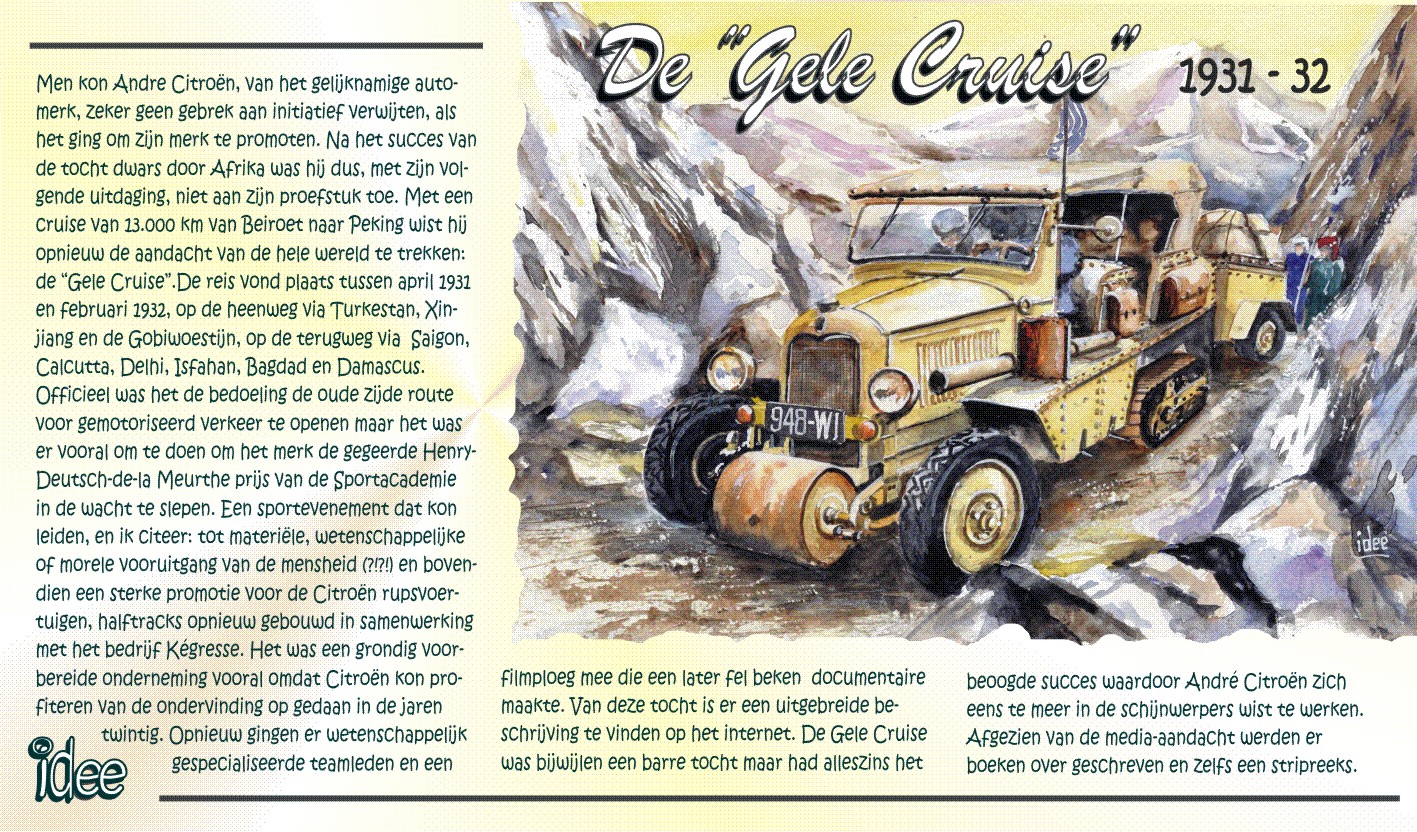 De "Gele Cruise" 1931 - 32

Men kon Andre Citroën, van het gelijknamige automerk, zeker geen gebrek aan initiatief verwijten, als het ging om zijn merk te promoten. Na het succes van de tocht dwars door Afrika was hij dus, met zijn volgende uitdaging, niet aan zijn proefstuk toe. Met een cruise van 13.000 km van Beiroet naar Peking wist hij opnieuw de aandacht van de hele wereld te trekken: de "Gele Cruise".De reis vond plaats tussen april 1931 en februari 1932, op de heenweg via Turkestan, Xinjiang en de Gobiwoestijn, op de terugweg via Saigon, Calcutta, Delhi, Isfahan, Bagdad en Damascus. Officieel was het de bedoeling de oude zijde route voor gemotoriseerd verkeer te openen maar het was er vooral om te doen om het merk de gegeerde Henry-Deutsch-de-la Meurthe prijs van de Sportacademie in de wacht te slepen. Een sportevenement dat kon leiden, en ik citeer: tot materiële, wetenschappelijke of morele vooruitgang van de mensheid (?!?!) en bovendien een sterke promotie voor de Citroën rupsvoertuigen, halftracks opnieuw gebouwd in samenwerking met het bedrijf Kégresse. Het was een grondig voorbereide onderneming vooral omdat Citroën kon profiteren van de ondervinding op gedaan in de jaren twintig. Opnieuw gingen er wetenschappelijk gespecialiseerde teamleden en een filmploeg mee die een later fel beken documentaire maakte. Van deze tocht is er een uitgebreide beschrijving te vinden op het internet. De Gele Cruise was bijwijlen een barre tocht maar had alleszins het beoogde succes waardoor André Citroën zich eens te meer in de schijnwerpers wist te werken. Afgezien van de media-aandacht werden er boeken over geschreven en zelfs een stripreeks.

948-WI

idee

idee